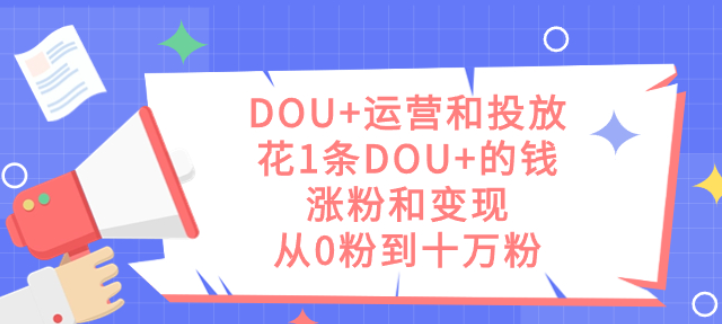 DOU+运营和投放
花1条DOU+的钱
涨粉和变现
从0粉到十万粉